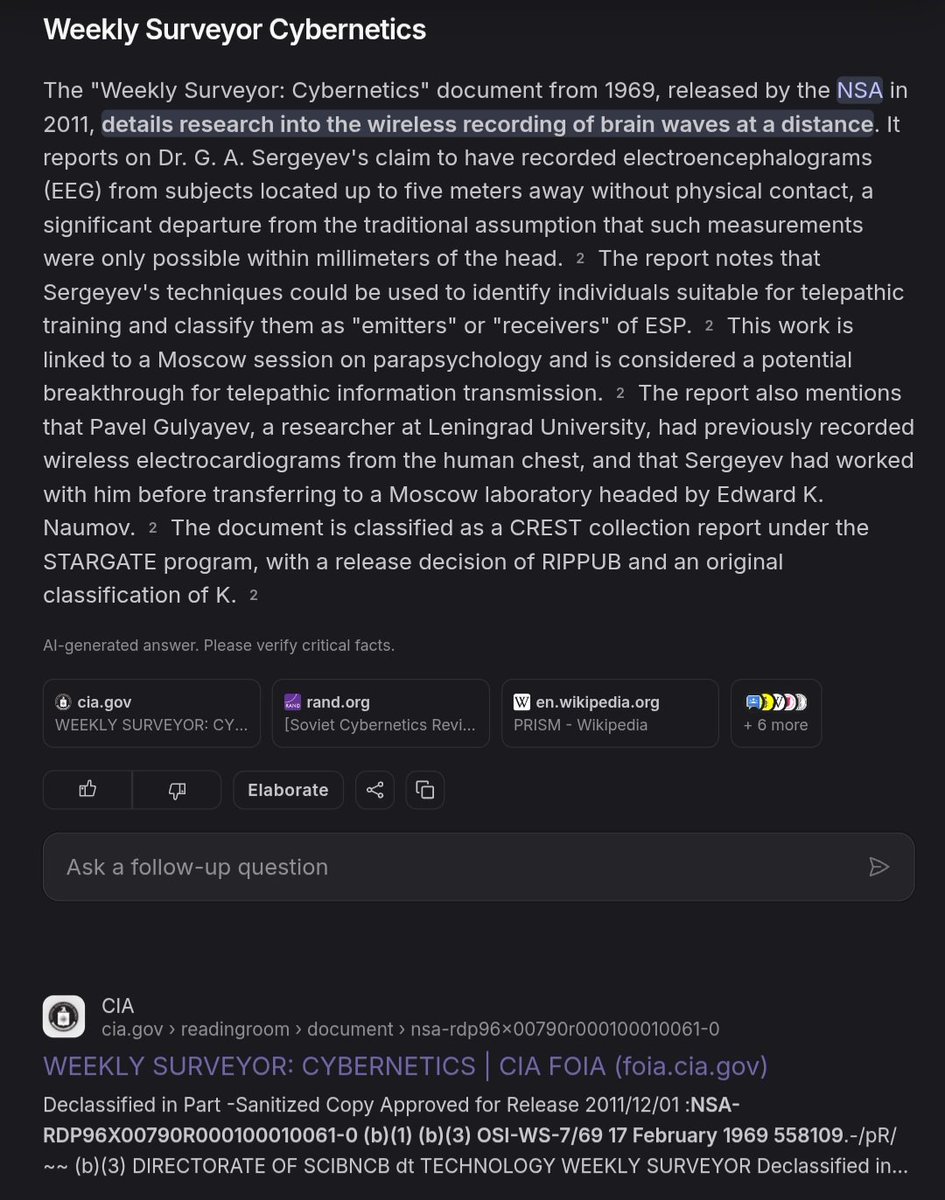 Weekly Surveyor Cybernetics

The "Weekly Surveyor: Cybernetics" document from 1969, released by the NSA in 2011, details research into the wireless recording of brain waves at a distance. It reports on Dr. G. A. Sergeyev's claim to have recorded electroencephalograms (EEG) from subjects located up to five meters away without physical contact, a significant departure from the traditional assumption that such measurements were only possible within millimeters of the head. 2 The report notes that Sergeyev's techniques could be used to identify individuals suitable for telepathic training and classify them as "emitters" or "receivers" of ESP. 2 This work is linked to a Moscow session on parapsychology and is considered a potential breakthrough for telepathic information transmission. 2 The report also mentions that Pavel Gulyayev, a researcher at Leningrad University, had previously recorded wireless electrocardiograms from the human chest, and that Sergeyev had worked with him before transferring to a Moscow laboratory headed by Edward K. Naumov. 2 The document is classified as a CREST collection report under the STARGATE program, with a release decision of RIPPUB and an original classification of K. 2

AI-generated answer. Please verify critical facts.

cia.gov
WEEKLY SURVEYOR: CY...

rand.org
[Soviet Cybernetics Revi...

en.wikipedia.org
PRISM - Wikipedia

+ 6 more

Elaborate

Ask a follow-up question

CIA
cia.gov › readingroom › document › nsa-rdp96×00790r000100010061-0
WEEKLY SURVEYOR: CYBERNETICS | CIA FOIA (foia.cia.gov)
Declassified in Part -Sanitized Copy Approved for Release 2011/12/01 :NSA-RDP96X00790R000100010061-0 (b)(1) (b)(3) OSI-WS-7/69 17 February 1969 558109.-/pR/ ~~ (b)(3) DIRECTORATE OF SCIBNCB dt TECHNOLOGY WEEKLY SURVEYOR Declassified in...